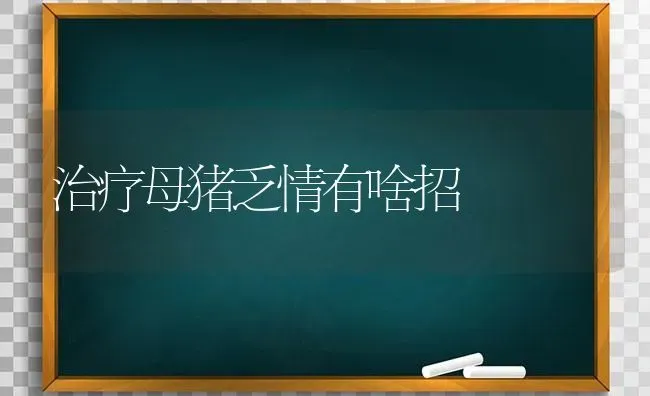 治疗母猪乏情有啥招